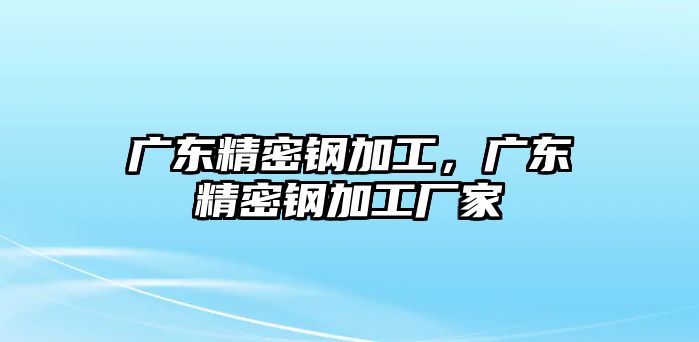 广东精密钢加工，广东精密钢加工厂家